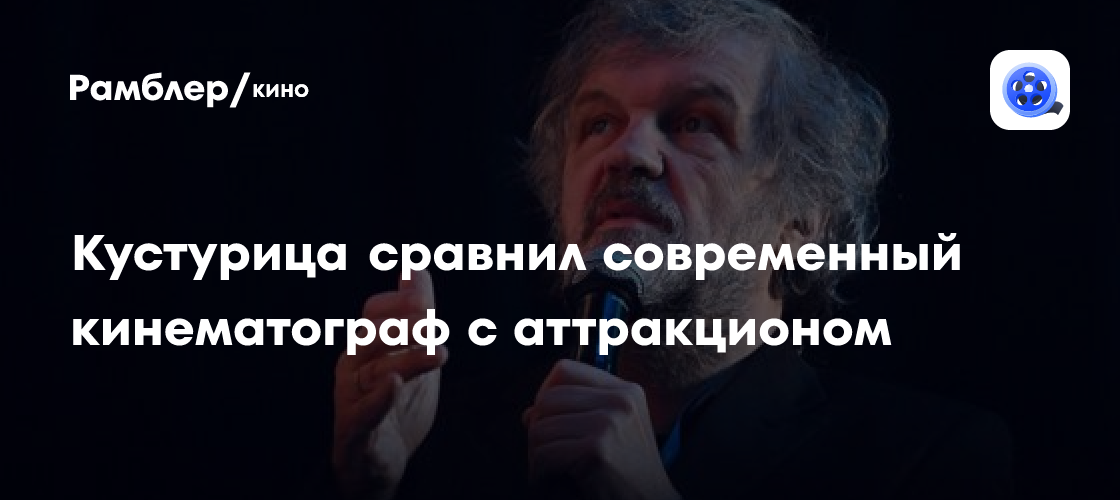 Рамблер/кино

Кустурица сравнил современный кинематограф с аттракционом